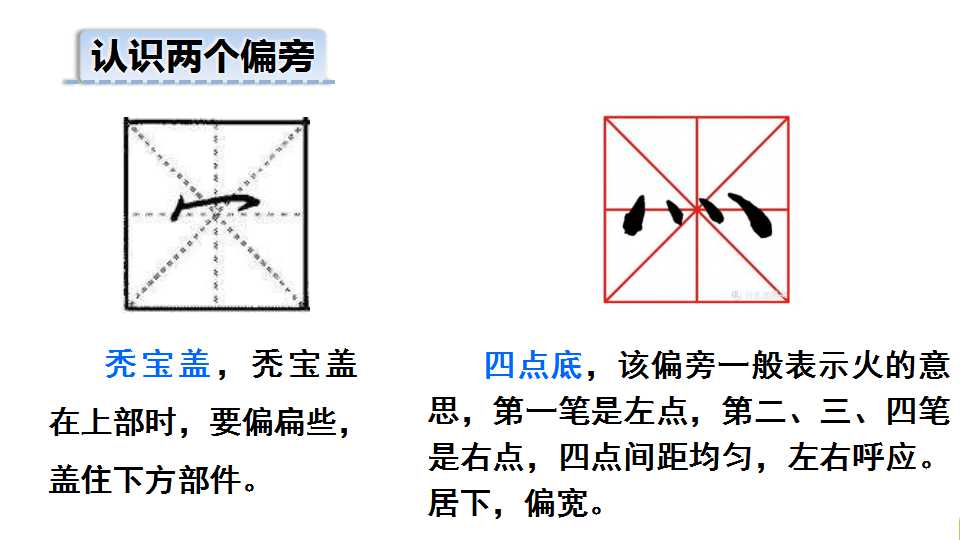 认识两个偏旁

冖

灬

秃宝盖，秃宝盖在上部时，要偏扁些，盖住下方部件。

四点底，该偏旁一般表示火的意思，第一笔是左点，第二、三、四笔是右点，四点间距均匀，左右呼应。居下，偏宽。